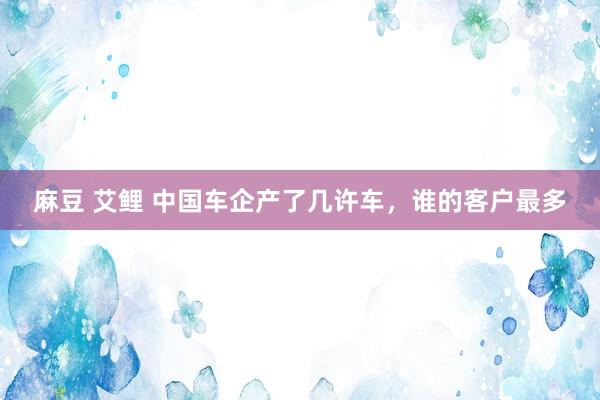 麻豆 艾鲤 中国车企产了几许车，谁的客户最多